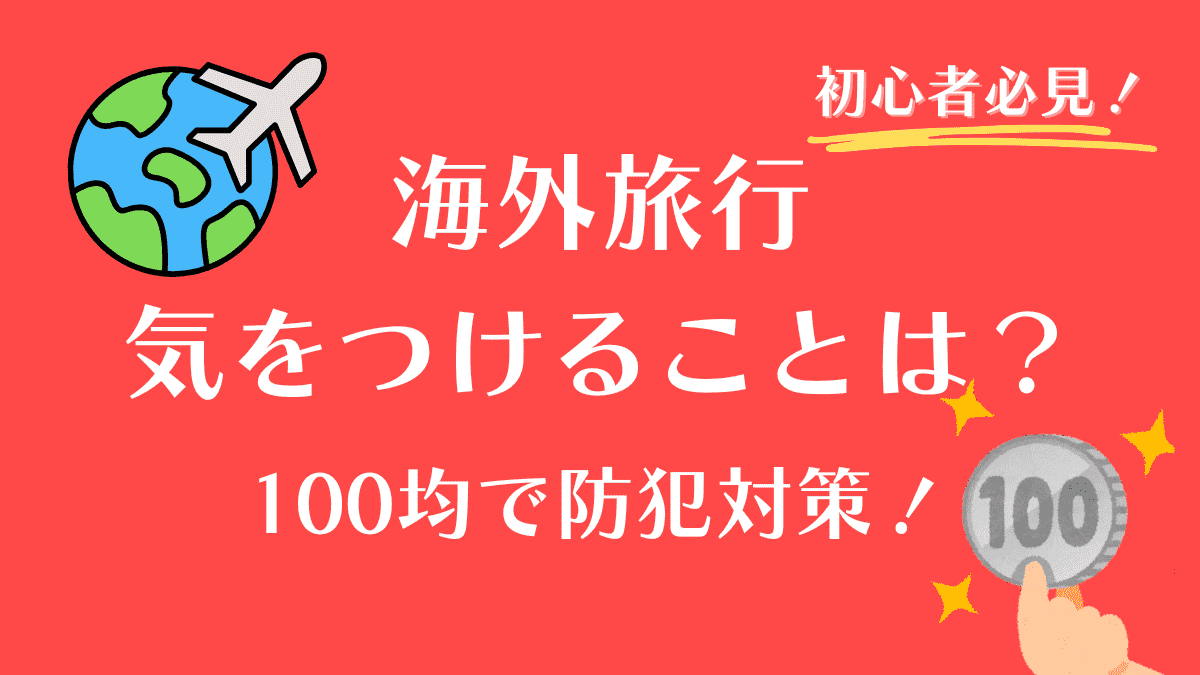 初心者必見！

海外旅行
気をつけることは？
100均で防犯対策！

100